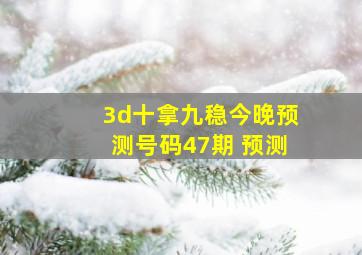 3d十拿九稳今晚预测号码47期 预测